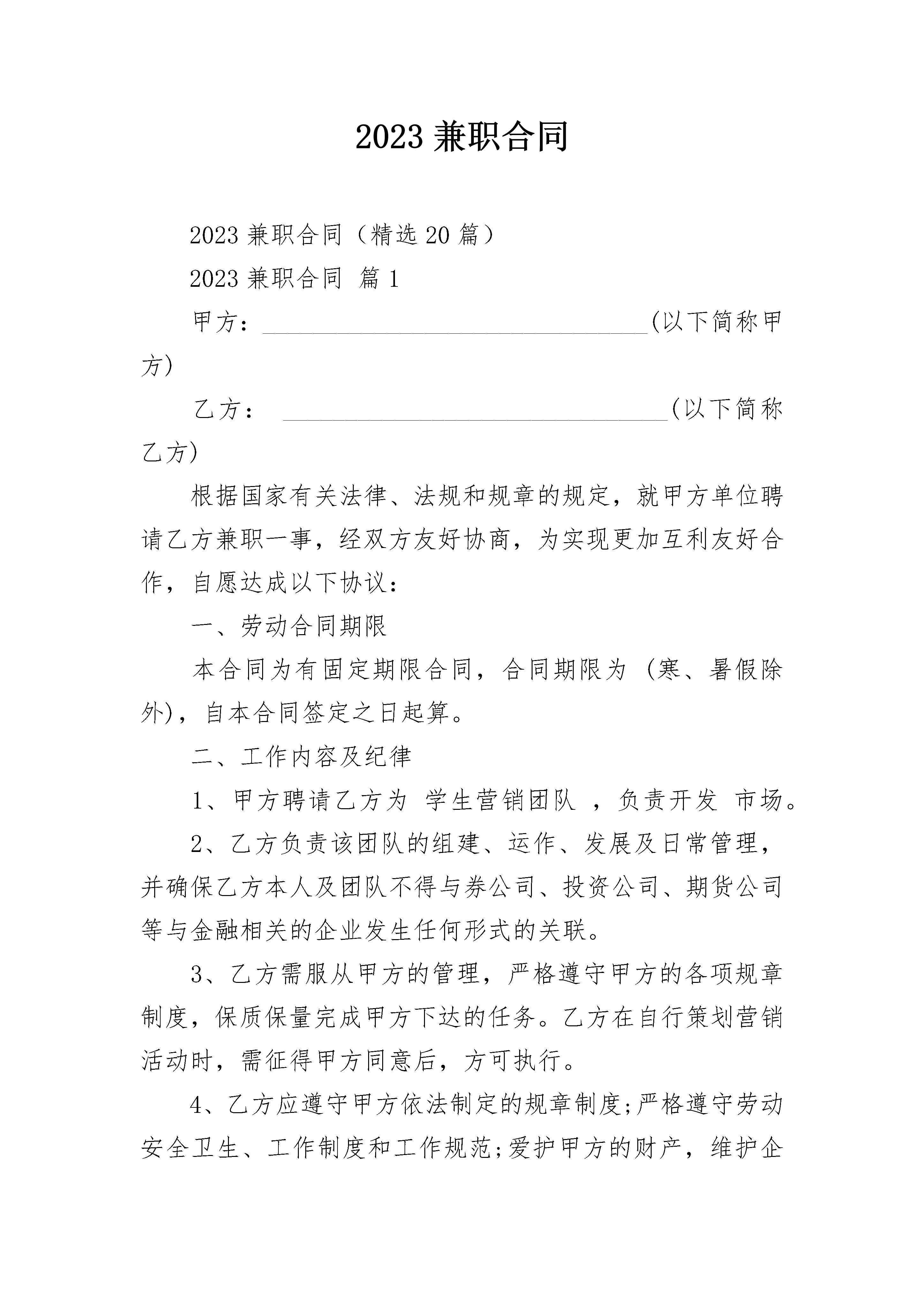 2023 兼职合同

2023 兼职合同（精选 20 篇）

2023 兼职合同 篇 1

甲方：________________________________(以下简称甲方)

乙方： ________________________________(以下简称乙方)

根据国家有关法律、法规和规章的规定，就甲方单位聘请乙方兼职一事，经双方友好协商，为实现更加互利友好合作，自愿达成以下协议：

一、劳动合同期限

本合同为有固定期限合同，合同期限为 (寒、暑假除外)，自本合同签定之日起算。

二、工作内容及纪律

1、甲方聘请乙方为 学生营销团队 ，负责开发 市场。

2、乙方负责该团队的组建、运作、发展及日常管理，并确保乙方本人及团队不得与券公司、投资公司、期货公司等与金融相关的企业发生任何形式的关联。

3、乙方需服从甲方的管理，严格遵守甲方的各项规章制度，保质保量完成甲方下达的任务。乙方在自行策划营销活动时，需征得甲方同意后，方可执行。

4、乙方应遵守甲方依法制定的规章制度;严格遵守劳动安全卫生、工作制度和工作规范;爱护甲方的财产，维护企